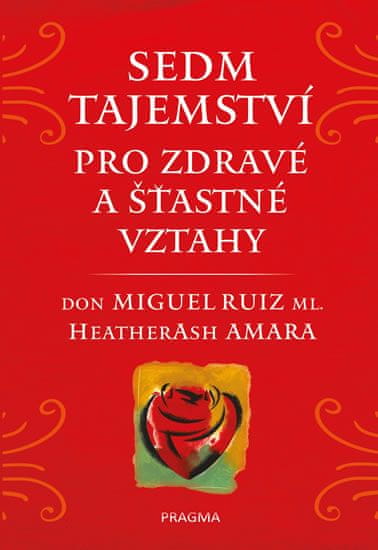 SEDM TAJEMSTVÍ PRO ZDRAVÉ A ŠŤASTNÉ VZTAHY

DON MIGUEL RUIZ ML.
HEATHERASH AMARA

PRAGMA